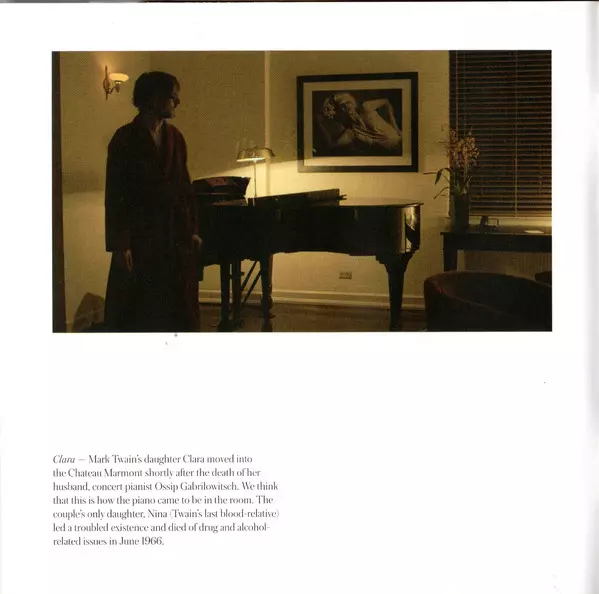 Clara — Mark Twain's daughter Clara moved into the Chateau Marmont shortly after the death of her husband, concert pianist Ossip Gabrilowitsch. We think that this is how the piano came to be in the room. The couple's only daughter, Nina (Twain's last blood-relative) led a troubled existence and died of drug and alcohol-related issues in June 1966.